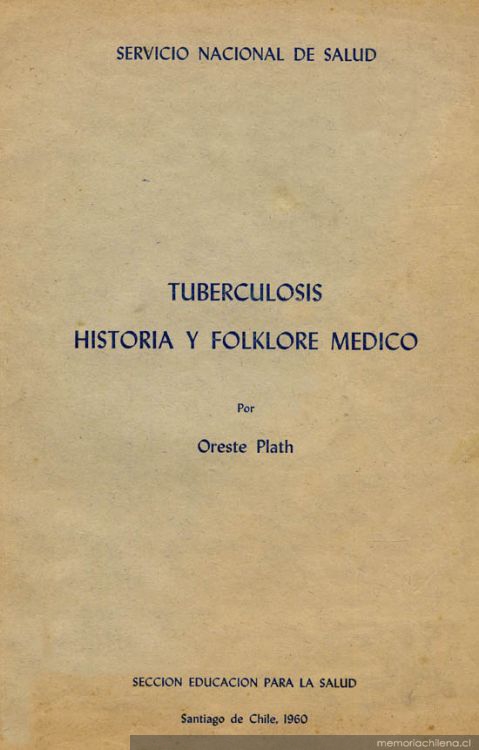 SERVICIO NACIONAL DE SALUD

TUBERCULOSIS

HISTORIA Y FOLKLORE MEDICO

Por

Oreste Plath

SECCION EDUCACION PARA LA SALUD

Santiago de Chile, 1960

memoriachilena.cl